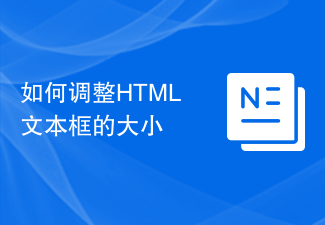 如何调整HTML文本框的大小

N